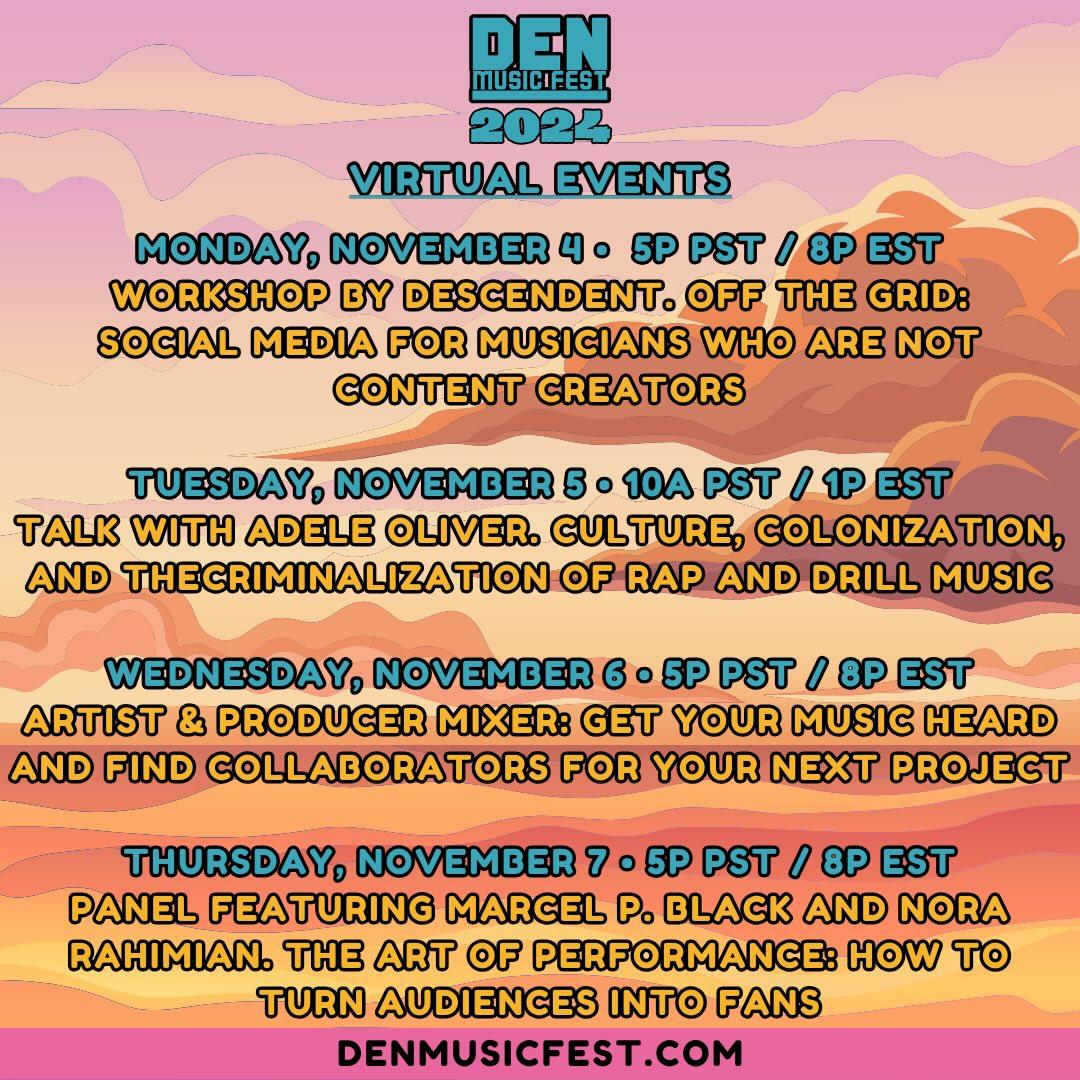 DEN MUSIC FEST 2024

VIRTUAL EVENTS

MONDAY, NOVEMBER 4 • 5P PST / 8P EST
WORKSHOP BY DESCENDENT. OFF THE GRID: SOCIAL MEDIA FOR MUSICIANS WHO ARE NOT CONTENT CREATORS

TUESDAY, NOVEMBER 5 • 10A PST / 1P EST
TALK WITH ADELE OLIVER. CULTURE, COLONIZATION, AND THECRIMINALIZATION OF RAP AND DRILL MUSIC

WEDNESDAY, NOVEMBER 6 • 5P PST / 8P EST
ARTIST & PRODUCER MIXER: GET YOUR MUSIC HEARD AND FIND COLLABORATORS FOR YOUR NEXT PROJECT

THURSDAY, NOVEMBER 7 • 5P PST / 8P EST
PANEL FEATURING MARCEL P. BLACK AND NORA RAHIMIAN. THE ART OF PERFORMANCE: HOW TO TURN AUDIENCES INTO FANS

DENMUSICFEST.COM